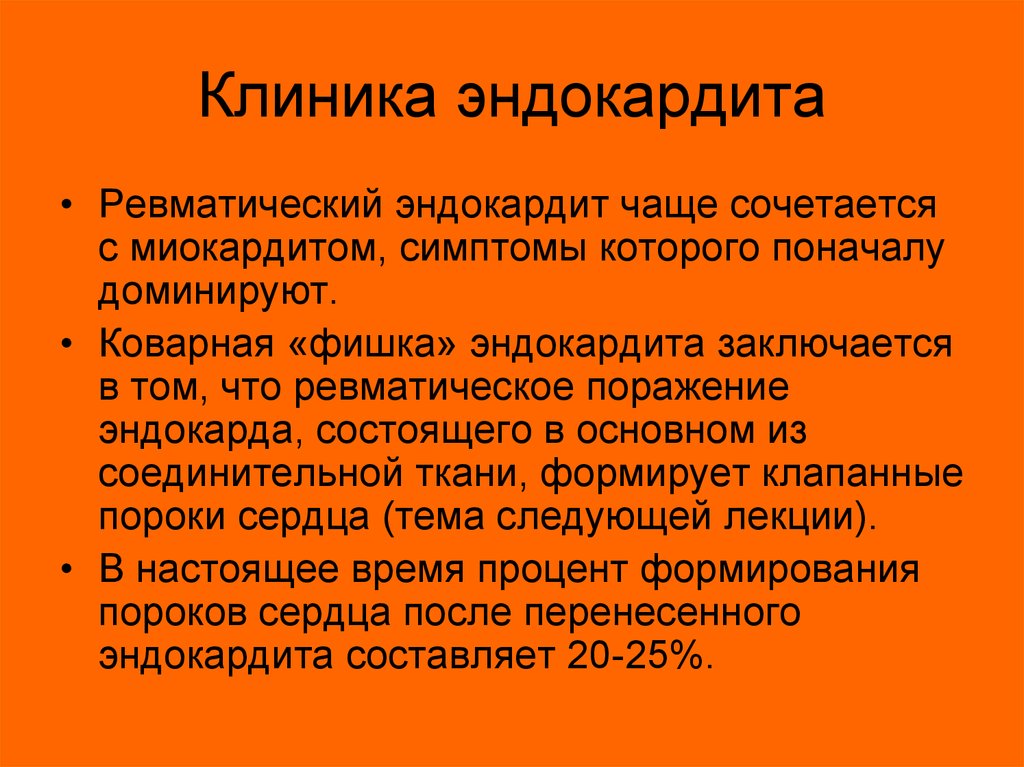 Клиника эндокардита

• Ревматический эндокардит чаще сочетается с миокардитом, симптомы которого поначалу доминируют.

• Коварная «фишка» эндокардита заключается в том, что ревматическое поражение эндокарда, состоящего в основном из соединительной ткани, формирует клапанные пороки сердца (тема следующей лекции).

• В настоящее время процент формирования пороков сердца после перенесенного эндокардита составляет 20-25%.